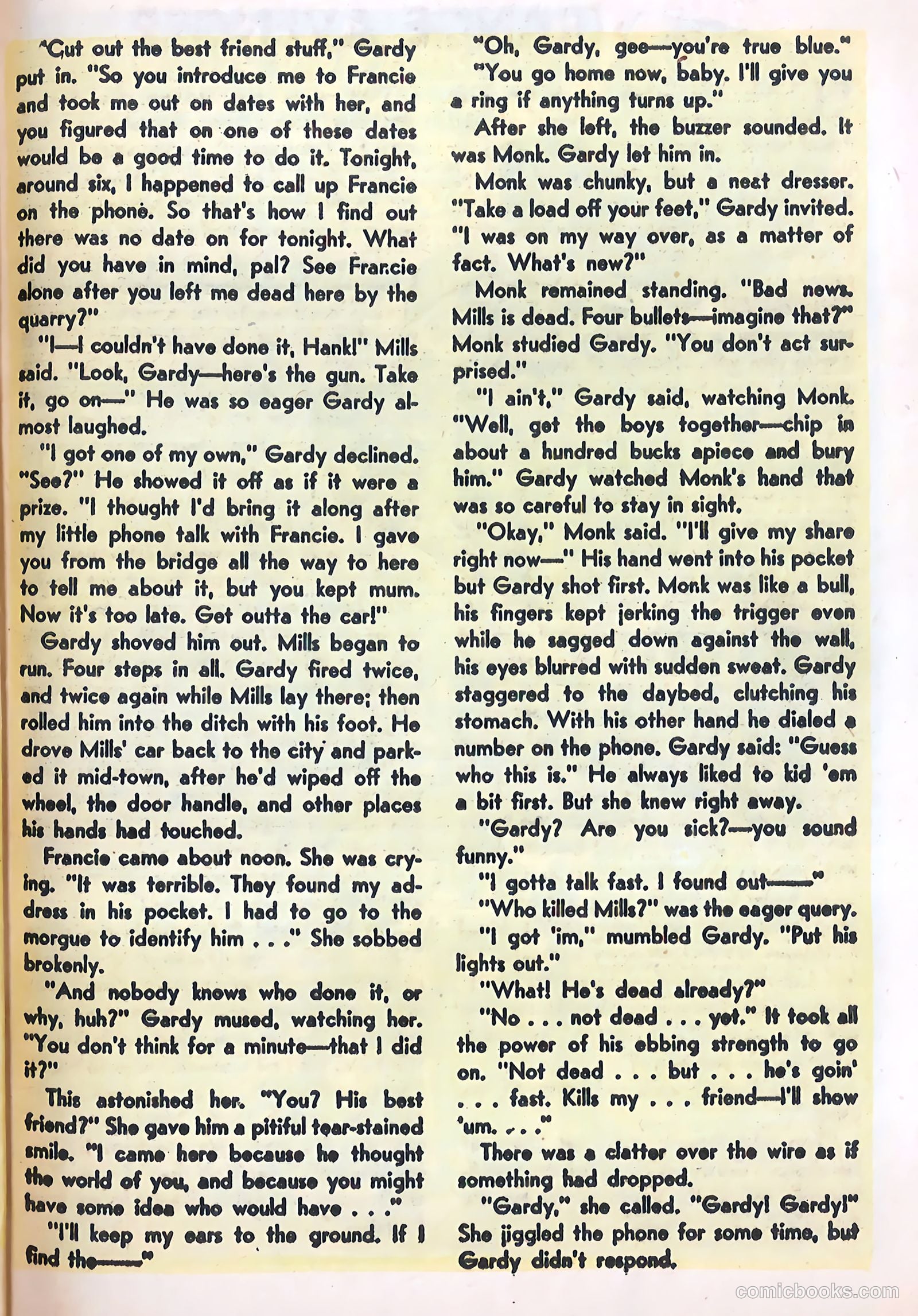 "Cut out the best friend stuff," Gardy put in. "So you introduce me to Francie and took me out on dates with her, and you figured that on one of these dates would be a good time to do it. Tonight, around six, I happened to call up Francie on the phone. So that's how I find out there was no date on for tonight. What did you have in mind, pal? See Francie alone after you left me dead here by the quarry?"

"I—I couldn't have done it, Hank!" Mills said. "Look, Gardy—here's the gun. Take it, go on—" He was so eager Gardy almost laughed.

"I got one of my own," Gardy declined. "See?" He showed it off as if it were a prize. "I thought I'd bring it along after my little phone talk with Francie. I gave you from the bridge all the way to here to tell me about it, but you kept mum. Now it's too late. Get outta the car!"

Gardy shoved him out. Mills began to run. Four steps in all. Gardy fired twice, and twice again while Mills lay there; then rolled him into the ditch with his foot. He drove Mills' car back to the city and parked it mid-town, after he'd wiped off the wheel, the door handle, and other places his hands had touched.

Francie came about noon. She was crying. "It was terrible. They found my address in his pocket. I had to go to the morgue to identify him . . ." She sobbed brokenly.

"And nobody knows who done it, or why, huh?" Gardy mused, watching her. "You don't think for a minute—that I did it?"

This astonished her. "You? His best friend?" She gave him a pitiful tear-stained smile. "I came here because he thought the world of you, and because you might have some idea who would have . . ."

"I'll keep my ears to the ground. If I find the——"

"Oh, Gardy, gee—you're true blue."

"You go home now, baby. I'll give you a ring if anything turns up."

After she left, the buzzer sounded. It was Monk. Gardy let him in.

Monk was chunky, but a neat dresser. "Take a load off your feet," Gardy invited. "I was on my way over, as a matter of fact. What's new?"

Monk remained standing. "Bad news. Mills is dead. Four bullets—imagine that?" Monk studied Gardy. "You don't act surprised."

"I ain't," Gardy said, watching Monk. "Well, get the boys together—chip in about a hundred bucks apiece and bury him." Gardy watched Monk's hand that was so careful to stay in sight.

"Okay," Monk said. "I'll give my share right now—" His hand went into his pocket but Gardy shot first. Monk was like a bull, his fingers kept jerking the trigger even while he sagged down against the wall, his eyes blurred with sudden sweat. Gardy staggered to the daybed, clutching his stomach. With his other hand he dialed a number on the phone. Gardy said: "Guess who this is." He always liked to kid 'em a bit first. But she knew right away.

"Gardy? Are you sick?—you sound funny."

"I gotta talk fast. I found out——"

"Who killed Mills?" was the eager query.

"I got 'im," mumbled Gardy. "Put his lights out."

"What! He's dead already?"

"No . . . not dead . . . yet." It took all the power of his ebbing strength to go on. "Not dead . . . but . . . he's goin' . . . fast. Kills my . . . friend—I'll show 'um. . . ."

There was a clatter over the wire as if something had dropped.

"Gardy," she called. "Gardy! Gardy!" She jiggled the phone for some time, but Gardy didn't respond.

comicbooks.com